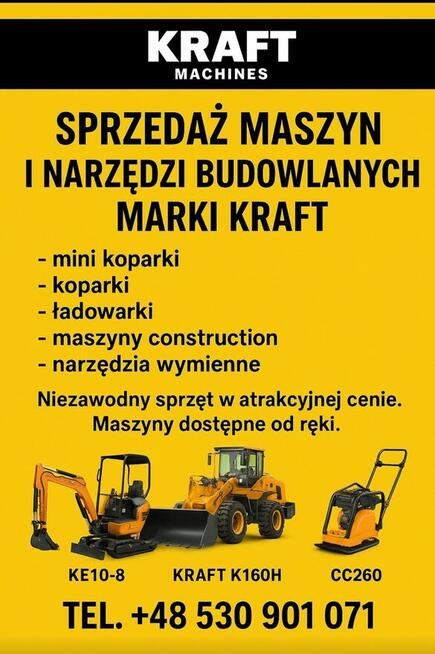 KRAFT
MACHINES

SPRZEDAŻ MASZYN
I NARZĘDZI BUDOWLANYCH
MARKI KRAFT

- mini koparki
- koparki
- ładowarki
- maszyny construction
- narzędzia wymienne

Niezawodny sprzęt w atrakcyjnej cenie.
Maszyny dostępne od ręki.

KE10-8
KRAFT K160H
CC260

TEL. +48 530 901 071